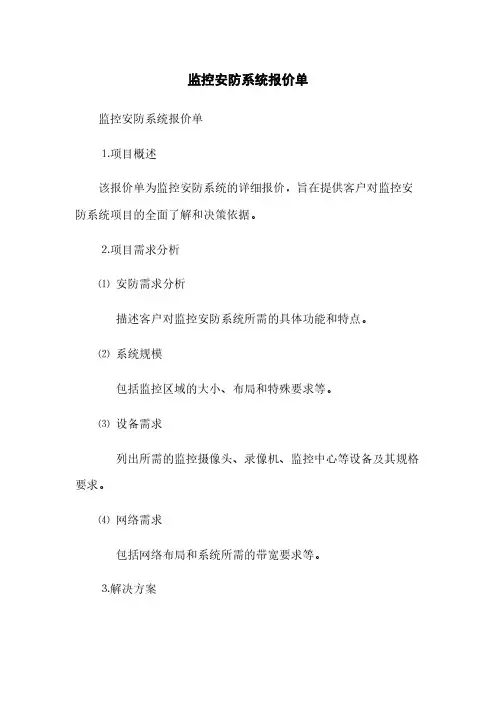 监控安防系统报价单

监控安防系统报价单

1.项目概述

该报价单为监控安防系统的详细报价，旨在提供客户对监控安防系统项目的全面了解和决策依据。

2.项目需求分析

⑴ 安防需求分析

描述客户对监控安防系统所需的具体功能和特点。

⑵ 系统规模

包括监控区域的大小、布局和特殊要求等。

⑶ 设备需求

列出所需的监控摄像头、录像机、监控中心等设备及其规格要求。

⑷ 网络需求

包括网络布局和系统所需的带宽要求等。

3.解决方案